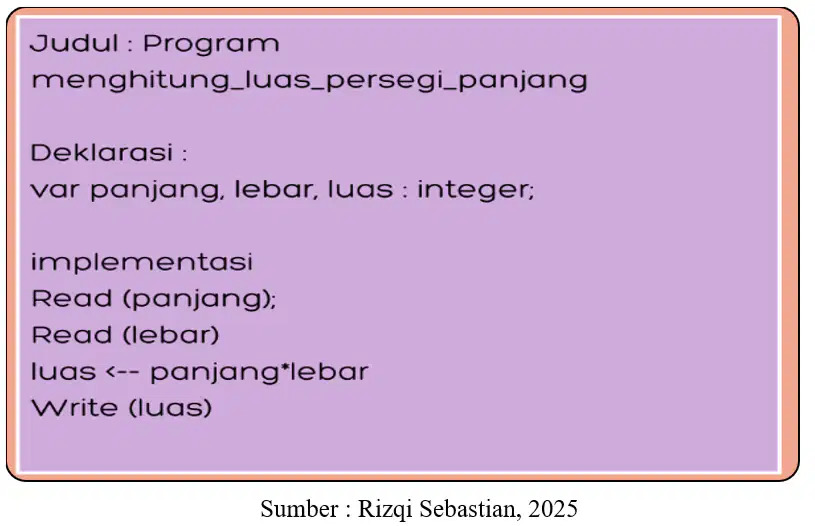 Judul : Program
menghitung_luas_persegi_panjang

Deklarasi :
var panjang, lebar, luas : integer;

implementasi
Read (panjang);
Read (lebar)
luas <-- panjang*lebar
Write (luas)

Sumber : Rizqi Sebastian, 2025